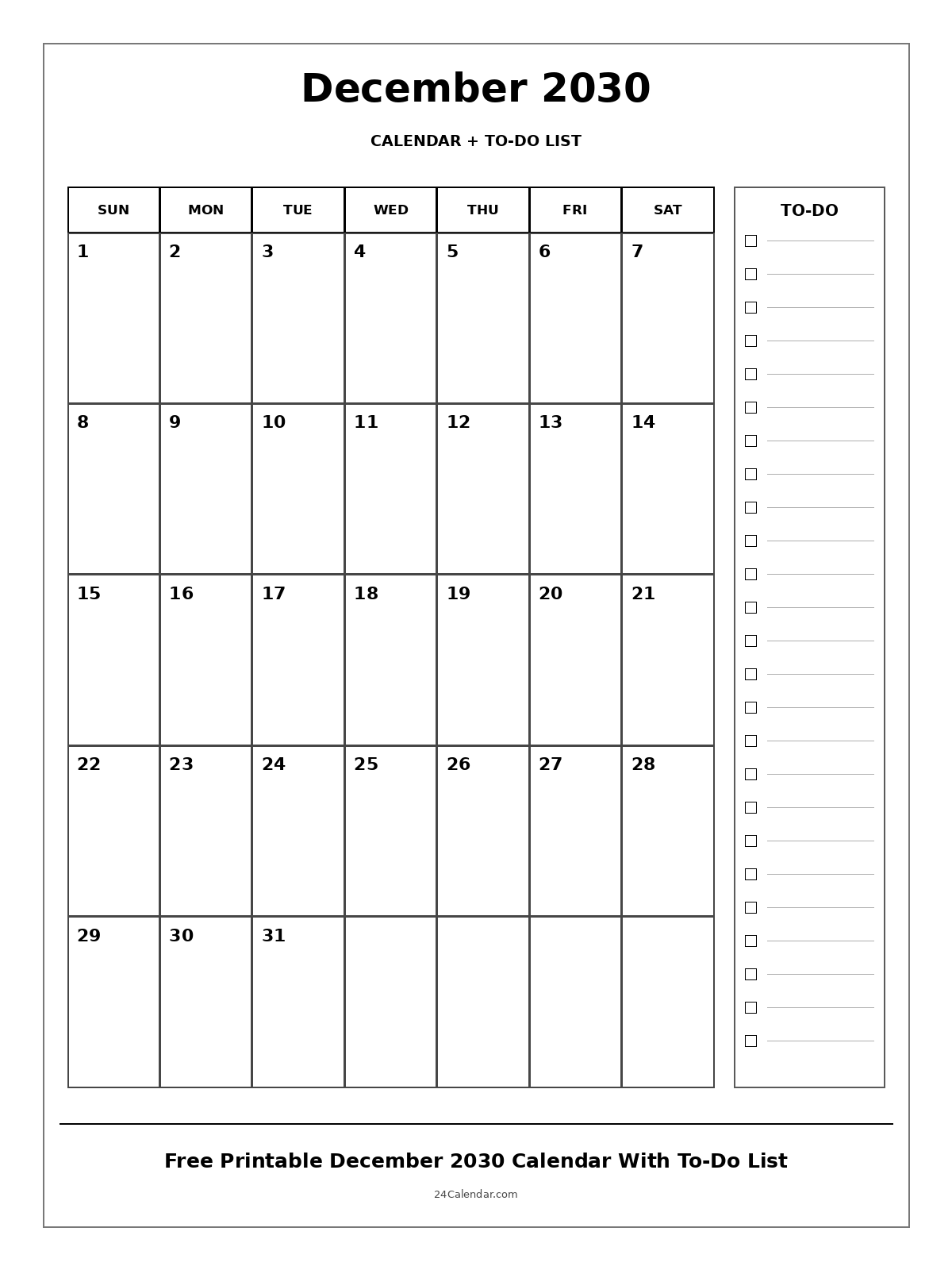 December 2030

CALENDAR + TO-DO LIST

| SUN | MON | TUE | WED | THU | FRI | SAT |
|---|---|---|---|---|---|---|
| 1 | 2 | 3 | 4 | 5 | 6 | 7 |
| 8 | 9 | 10 | 11 | 12 | 13 | 14 |
| 15 | 16 | 17 | 18 | 19 | 20 | 21 |
| 22 | 23 | 24 | 25 | 26 | 27 | 28 |
| 29 | 30 | 31 | | | | |

TO-DO

Free Printable December 2030 Calendar With To-Do List

24Calendar.com